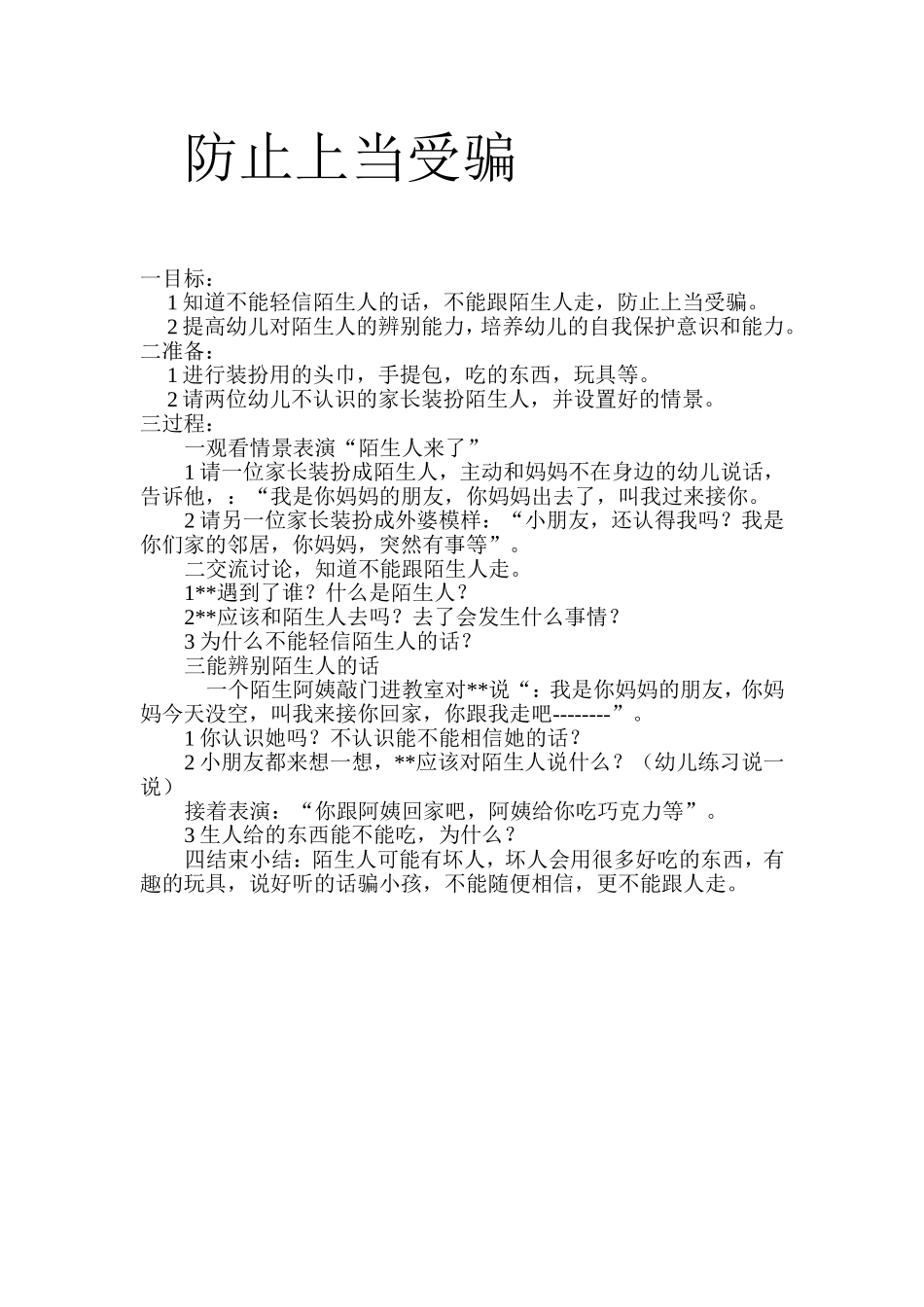 防止上当受骗

一目标：

1 知道不能轻信陌生人的话，不能跟陌生人走，防止上当受骗。

2 提高幼儿对陌生人的辨别能力，培养幼儿的自我保护意识和能力。

二准备：

1 进行装扮用的头巾，手提包，吃的东西，玩具等。

2 请两位幼儿不认识的家长装扮陌生人，并设置好的情景。

三过程：

一观看情景表演“陌生人来了”

1 请一位家长装扮成陌生人，主动和妈妈不在身边的幼儿说话，告诉他，：“我是你妈妈的朋友，你妈妈出去了，叫我过来接你。

2 请另一位家长装扮成外婆模样：“小朋友，还认得我吗？我是你们家的邻居，你妈妈，突然有事等”。

二交流讨论，知道不能跟陌生人走。

1**遇到了谁？什么是陌生人？

2**应该和陌生人去吗？去了会发生什么事情？

3 为什么不能轻信陌生人的话？

三能辨别陌生人的话

一个陌生阿姨敲门进教室对**说“：我是你妈妈的朋友，你妈妈今天没空，叫我来接你回家，你跟我走吧--------”。

1 你认识她吗？不认识能不能相信她的话？

2 小朋友都来想一想，**应该对陌生人说什么？（幼儿练习说一说）

接着表演：“你跟阿姨回家吧，阿姨给你吃巧克力等”。

3 生人给的东西能不能吃，为什么？

四结束小结：陌生人可能有坏人，坏人会用很多好吃的东西，有趣的玩具，说好听的话骗小孩，不能随便相信，更不能跟人走。